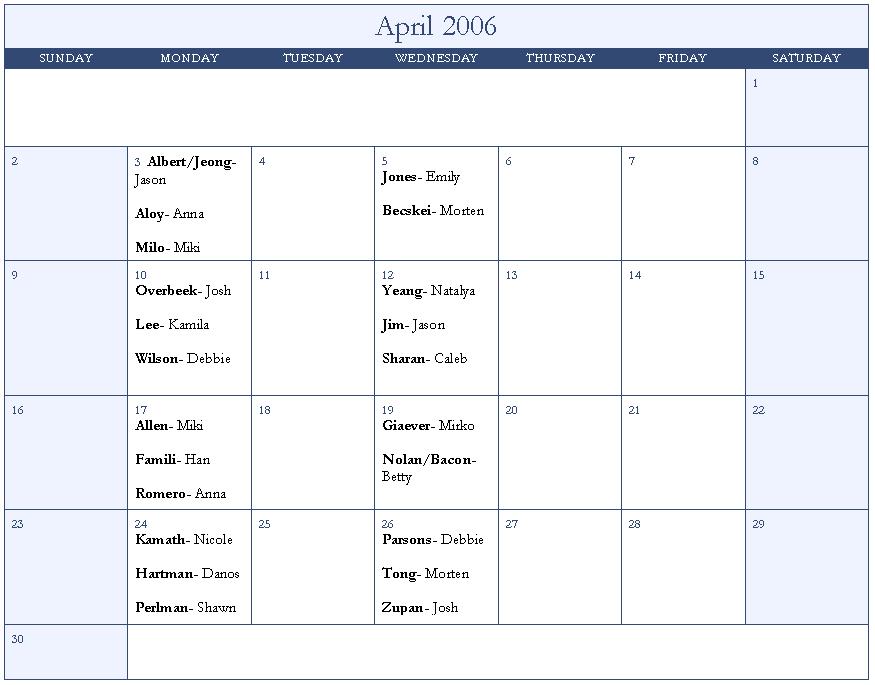 April 2006

| SUNDAY | MONDAY | TUESDAY | WEDNESDAY | THURSDAY | FRIDAY | SATURDAY |
|---|---|---|---|---|---|---|
| | | | | | | 1 |
| 2 | 3 Albert/Jeong- Jason Aloy- Anna Milo- Miki | 4 | 5 Jones- Emily Becskei- Morten | 6 | 7 | 8 |
| 9 | 10 Overbeek- Josh Lee- Kamila Wilson- Debbie | 11 | 12 Yeang- Natalya Jim- Jason Sharan- Caleb | 13 | 14 | 15 |
| 16 | 17 Allen- Miki Famili- Han Romero- Anna | 18 | 19 Giaever- Mirko Nolan/Bacon- Betty | 20 | 21 | 22 |
| 23 | 24 Kamath- Nicole Hartman- Danos Perlman- Shawn | 25 | 26 Parsons- Debbie Tong- Morten Zupan- Josh | 27 | 28 | 29 |
| 30 | | | | | | |